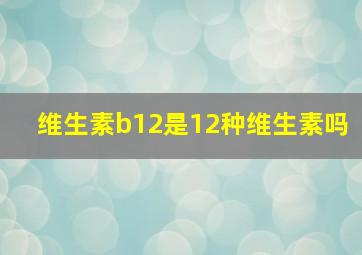 维生素b12是12种维生素吗